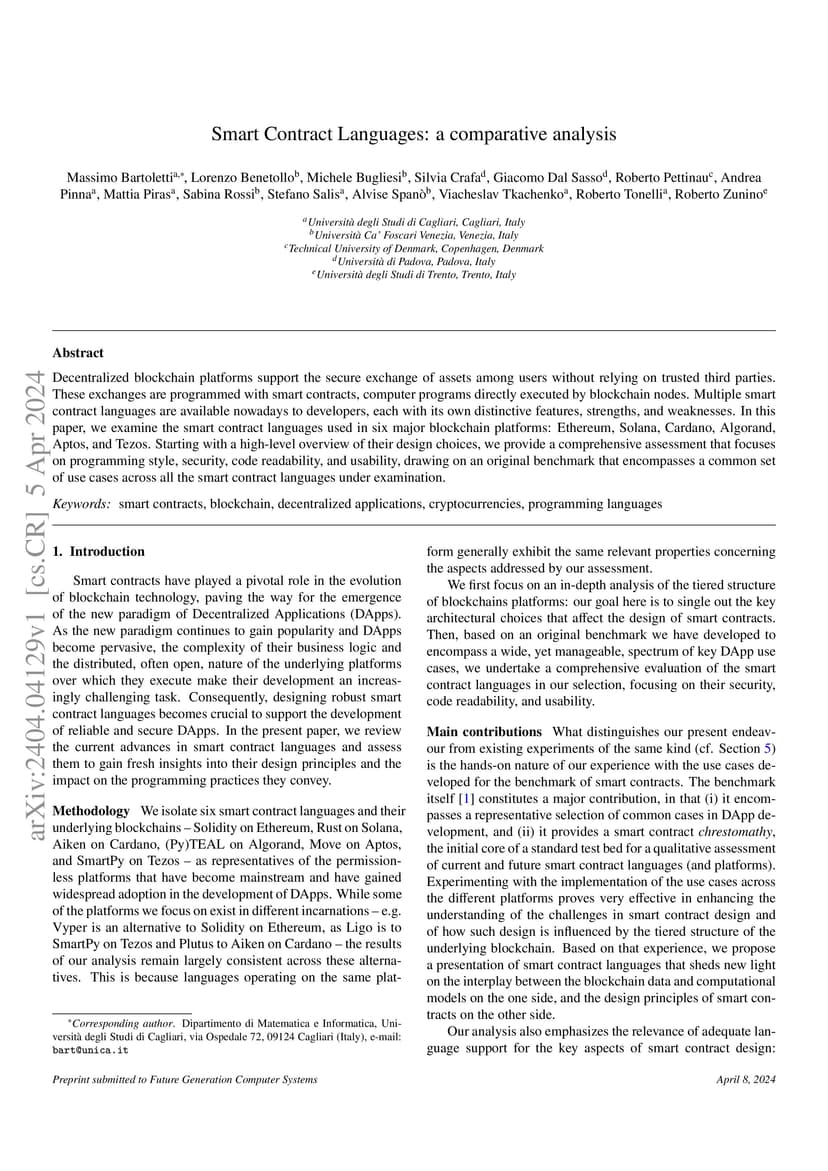 Smart Contract Languages: a comparative analysis

Massimo Bartoletti$^{a,*}$, Lorenzo Benetollo$^{b}$, Michele Bugliesi$^{b}$, Silvia Crafa$^{d}$, Giacomo Dal Sasso$^{d}$, Roberto Pettinau$^{c}$, Andrea Pinna$^{a}$, Mattia Piras$^{a}$, Sabina Rossi$^{b}$, Stefano Salis$^{a}$, Alvise Spanò$^{b}$, Viacheslav Tkachenko$^{a}$, Roberto Tonelli$^{a}$, Roberto Zunino$^{e}$

$^{a}$Università degli Studi di Cagliari, Cagliari, Italy
$^{b}$Università Ca' Foscari Venezia, Venezia, Italy
$^{c}$Technical University of Denmark, Copenhagen, Denmark
$^{d}$Università di Padova, Padova, Italy
$^{e}$Università degli Studi di Trento, Trento, Italy

arXiv:2404.04129v1 [cs.CR] 5 Apr 2024

Abstract

Decentralized blockchain platforms support the secure exchange of assets among users without relying on trusted third parties. These exchanges are programmed with smart contracts, computer programs directly executed by blockchain nodes. Multiple smart contract languages are available nowadays to developers, each with its own distinctive features, strengths, and weaknesses. In this paper, we examine the smart contract languages used in six major blockchain platforms: Ethereum, Solana, Cardano, Algorand, Aptos, and Tezos. Starting with a high-level overview of their design choices, we provide a comprehensive assessment that focuses on programming style, security, code readability, and usability, drawing on an original benchmark that encompasses a common set of use cases across all the smart contract languages under examination.

Keywords: smart contracts, blockchain, decentralized applications, cryptocurrencies, programming languages

1. Introduction

Smart contracts have played a pivotal role in the evolution of blockchain technology, paving the way for the emergence of the new paradigm of Decentralized Applications (DApps). As the new paradigm continues to gain popularity and DApps become pervasive, the complexity of their business logic and the distributed, often open, nature of the underlying platforms over which they execute make their development an increasingly challenging task. Consequently, designing robust smart contract languages becomes crucial to support the development of reliable and secure DApps. In the present paper, we review the current advances in smart contract languages and assess them to gain fresh insights into their design principles and the impact on the programming practices they convey.

Methodology We isolate six smart contract languages and their underlying blockchains – Solidity on Ethereum, Rust on Solana, Aiken on Cardano, (Py)TEAL on Algorand, Move on Aptos, and SmartPy on Tezos – as representatives of the permissionless platforms that have become mainstream and have gained widespread adoption in the development of DApps. While some of the platforms we focus on exist in different incarnations – e.g. Vyper is an alternative to Solidity on Ethereum, as Ligo is to SmartPy on Tezos and Plutus to Aiken on Cardano – the results of our analysis remain largely consistent across these alternatives. This is because languages operating on the same platform generally exhibit the same relevant properties concerning the aspects addressed by our assessment.

We first focus on an in-depth analysis of the tiered structure of blockchains platforms: our goal here is to single out the key architectural choices that affect the design of smart contracts. Then, based on an original benchmark we have developed to encompass a wide, yet manageable, spectrum of key DApp use cases, we undertake a comprehensive evaluation of the smart contract languages in our selection, focusing on their security, code readability, and usability.

Main contributions What distinguishes our present endeavour from existing experiments of the same kind (cf. Section 5) is the hands-on nature of our experience with the use cases developed for the benchmark of smart contracts. The benchmark itself [1] constitutes a major contribution, in that (i) it encompasses a representative selection of common cases in DApp development, and (ii) it provides a smart contract chrestomathy, the initial core of a standard test bed for a qualitative assessment of current and future smart contract languages (and platforms). Experimenting with the implementation of the use cases across the different platforms proves very effective in enhancing the understanding of the challenges in smart contract design and of how such design is influenced by the tiered structure of the underlying blockchain. Based on that experience, we propose a presentation of smart contract languages that sheds new light on the interplay between the blockchain data and computational models on the one side, and the design principles of smart contracts on the other side.

Our analysis also emphasizes the relevance of adequate language support for the key aspects of smart contract design:

*Corresponding author. Dipartimento di Matematica e Informatica, Università degli Studi di Cagliari, via Ospedale 72, 09124 Cagliari (Italy), e-mail: bart@unica.it

Preprint submitted to Future Generation Computer Systems

April 8, 2024